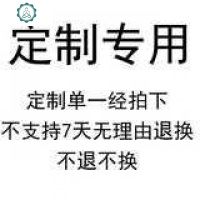 定制专用

定制单一经拍下

不支持7天无理由退换

不退不换